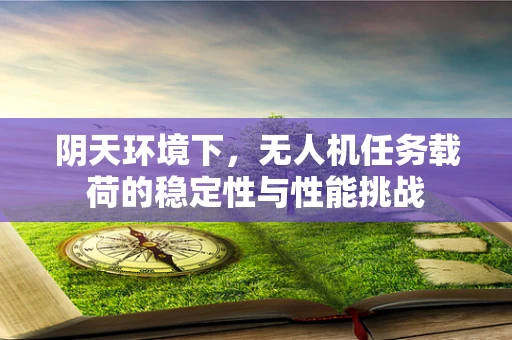 阴天环境下，无人机任务载荷的稳定性与性能挑战